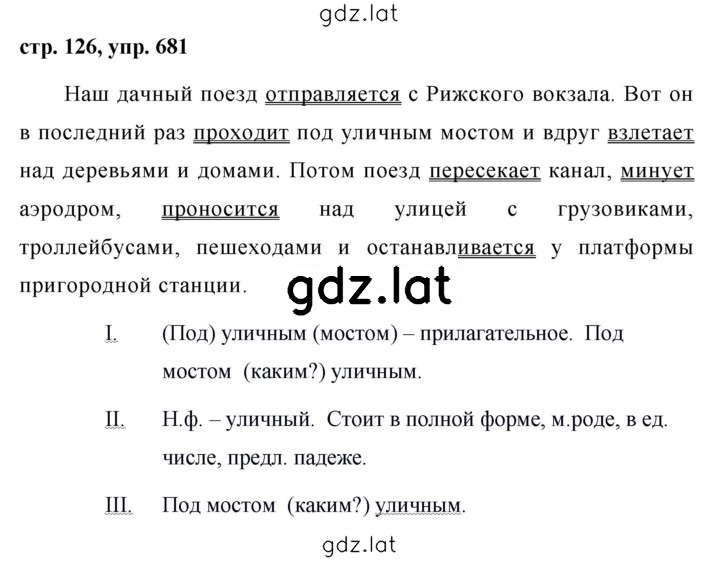 gdz.lat

стр. 126, упр. 681

Наш дачный поезд отправляется с Рижского вокзала. Вот он в последний раз проходит под уличным мостом и вдруг взлетает над деревьями и домами. Потом поезд пересекает канал, минует аэродром, проносится над улицей с грузовиками, троллейбусами, пешеходами и останавливается у платформы пригородной станции.

gdz.lat

I. (Под) уличным (мостом) – прилагательное. Под мостом (каким?) уличным.

II. Н.ф. – уличный. Стоит в полной форме, м.роде, в ед. числе, предл. падеже.

III. Под мостом (каким?) уличным.

gdz.lat